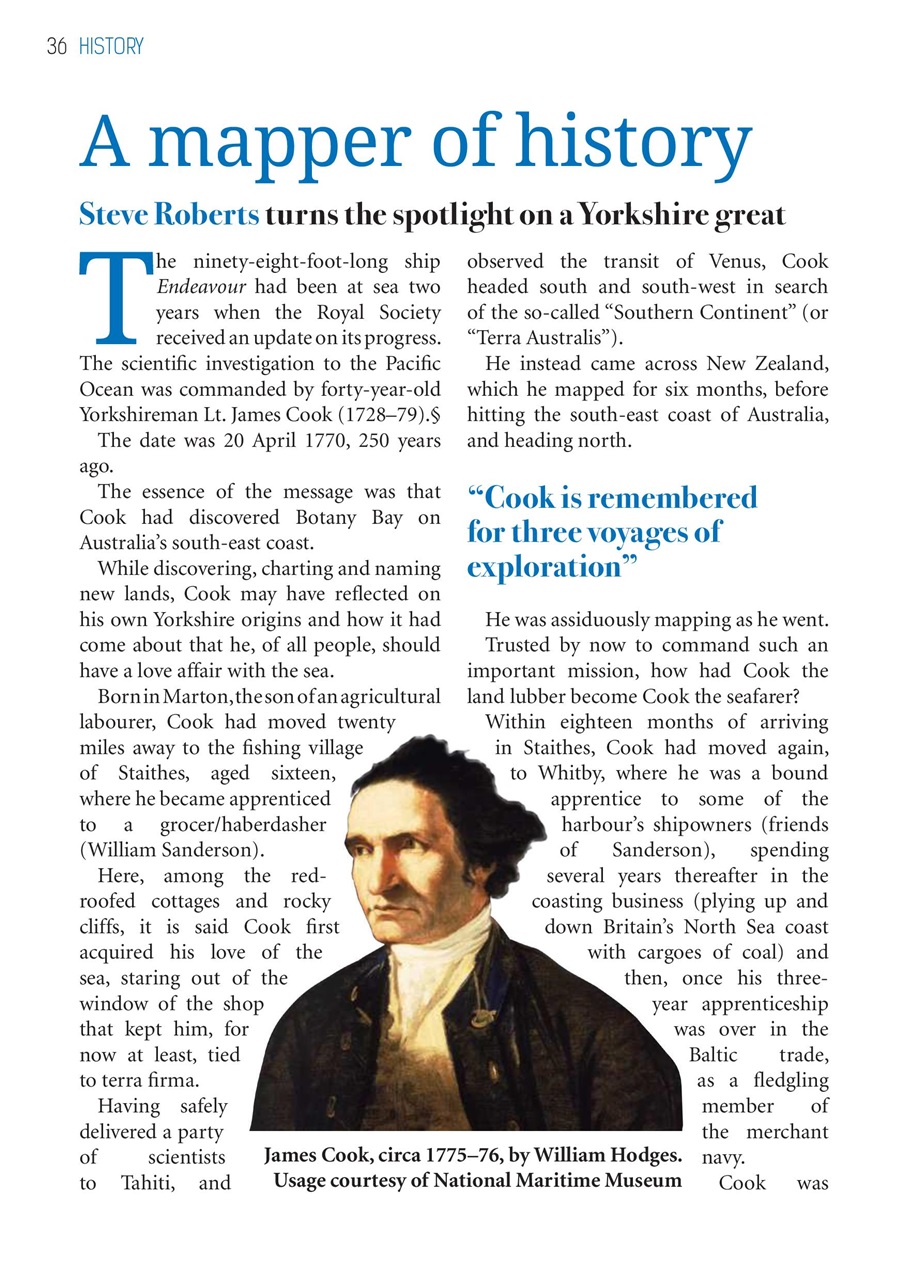 36 HISTORY

A mapper of history

Steve Roberts turns the spotlight on a Yorkshire great

The ninety-eight-foot-long ship Endeavour had been at sea two years when the Royal Society received an update on its progress. The scientific investigation to the Pacific Ocean was commanded by forty-year-old Yorkshireman Lt. James Cook (1728–79).§

The date was 20 April 1770, 250 years ago.

The essence of the message was that Cook had discovered Botany Bay on Australia's south-east coast.

While discovering, charting and naming new lands, Cook may have reflected on his own Yorkshire origins and how it had come about that he, of all people, should have a love affair with the sea.

Born in Marton, the son of an agricultural labourer, Cook had moved twenty miles away to the fishing village of Staithes, aged sixteen, where he became apprenticed to a grocer/haberdasher (William Sanderson).

Here, among the red-roofed cottages and rocky cliffs, it is said Cook first acquired his love of the sea, staring out of the window of the shop that kept him, for now at least, tied to terra firma.

Having safely delivered a party of scientists to Tahiti, and observed the transit of Venus, Cook headed south and south-west in search of the so-called "Southern Continent" (or "Terra Australis").

He instead came across New Zealand, which he mapped for six months, before hitting the south-east coast of Australia, and heading north.

"Cook is remembered for three voyages of exploration"

He was assiduously mapping as he went.

Trusted by now to command such an important mission, how had Cook the land lubber become Cook the seafarer?

Within eighteen months of arriving in Staithes, Cook had moved again, to Whitby, where he was a bound apprentice to some of the harbour's shipowners (friends of Sanderson), spending several years thereafter in the coasting business (plying up and down Britain's North Sea coast with cargoes of coal) and then, once his three-year apprenticeship was over in the Baltic trade, as a fledgling member of the merchant navy.

Cook was

James Cook, circa 1775–76, by William Hodges. Usage courtesy of National Maritime Museum